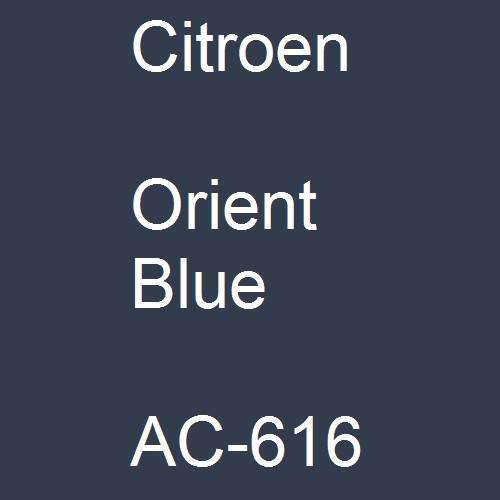 Citroen

Orient Blue

AC-616